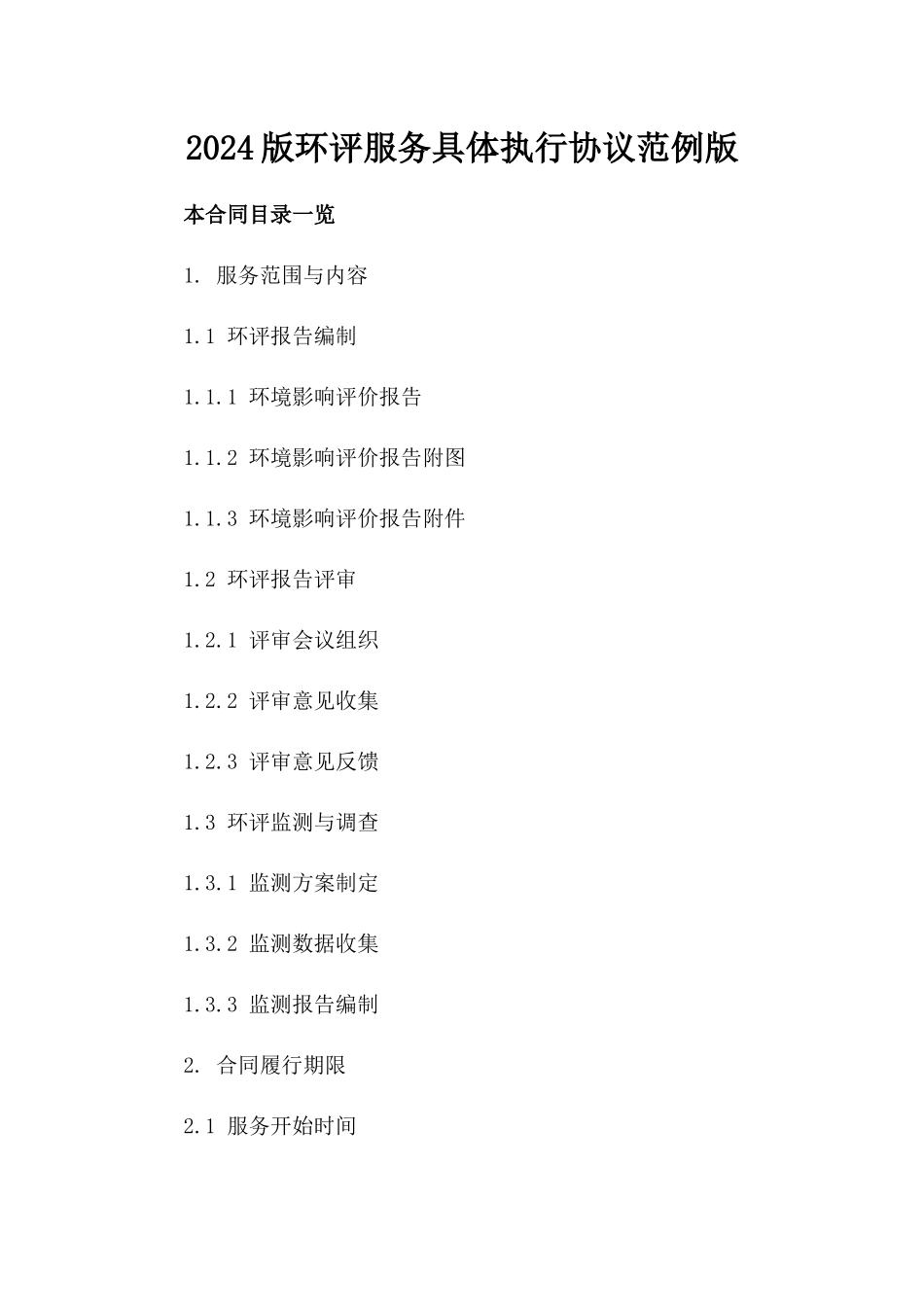 2024版环评服务具体执行协议范例版

本合同目录一览

1. 服务范围与内容

1.1 环评报告编制

1.1.1 环境影响评价报告

1.1.2 环境影响评价报告附图

1.1.3 环境影响评价报告附件

1.2 环评报告评审

1.2.1 评审会议组织

1.2.2 评审意见收集

1.2.3 评审意见反馈

1.3 环评监测与调查

1.3.1 监测方案制定

1.3.2 监测数据收集

1.3.3 监测报告编制

2. 合同履行期限

2.1 服务开始时间